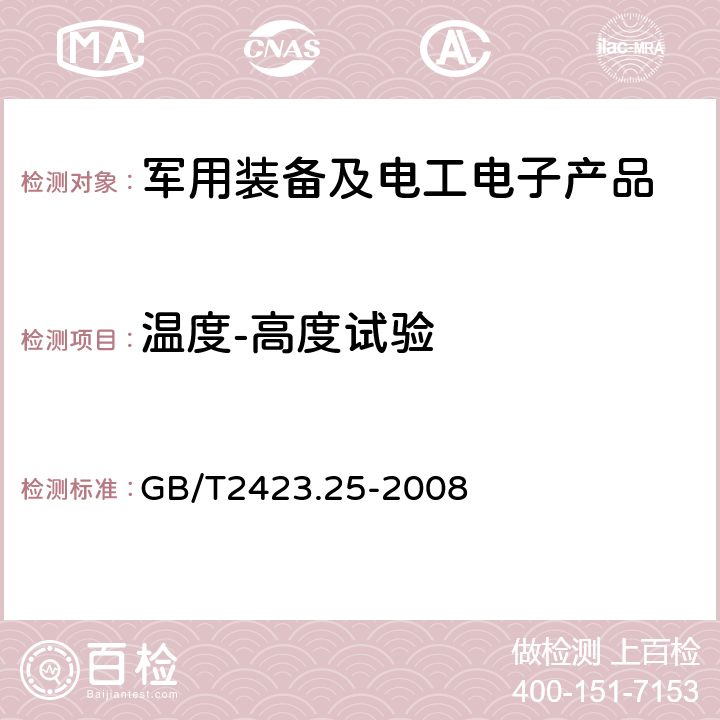 MA CNAS AC ilac-MRA

检测对象： 军用装备及电工电子产品

检测项目： 温度-高度试验

检测标准： GB/T2423.25-2008

百检
Baijiantest.com

做检测 上百检
400-151-7153